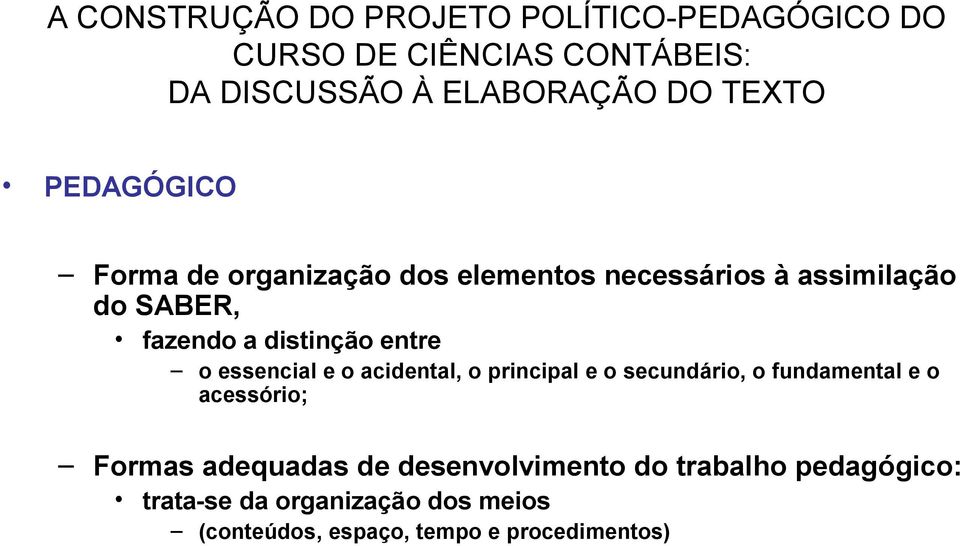 A CONSTRUÇÃO DO PROJETO POLÍTICO-PEDAGÓGICO DO CURSO DE CIÊNCIAS CONTÁBEIS:
DA DISCUSSÃO À ELABORAÇÃO DO TEXTO

• PEDAGÓGICO

– Forma de organização dos elementos necessários à assimilação do SABER,
  • fazendo a distinção entre
    – o essencial e o acidental, o principal e o secundário, o fundamental e o acessório;

– Formas adequadas de desenvolvimento do trabalho pedagógico:
  • trata-se da organização dos meios
    – (conteúdos, espaço, tempo e procedimentos)